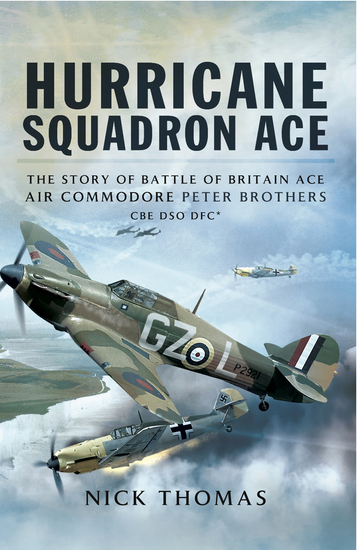 HURRICANE SQUADRON ACE

THE STORY OF BATTLE OF BRITAIN ACE AIR COMMODORE PETER BROTHERS CBE DSO DFC*

GZ L

P2921

NICK THOMAS